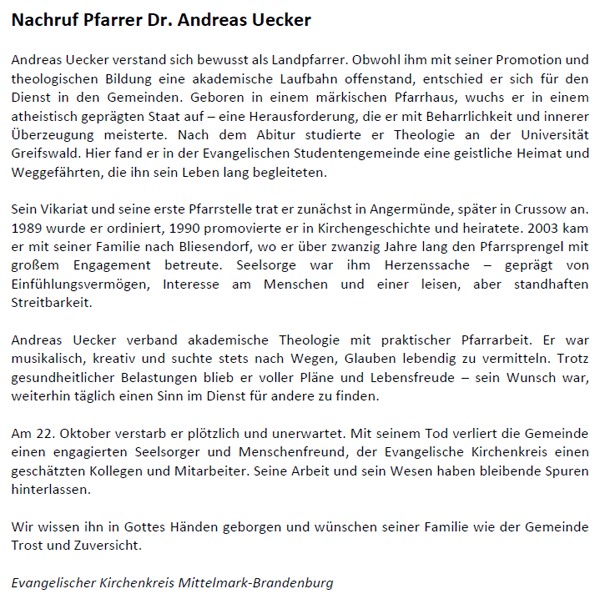 Nachruf Pfarrer Dr. Andreas Uecker

Andreas Uecker verstand sich bewusst als Landpfarrer. Obwohl ihm mit seiner Promotion und theologischen Bildung eine akademische Laufbahn offenstand, entschied er sich für den Dienst in den Gemeinden. Geboren in einem märkischen Pfarrhaus, wuchs er in einem atheistisch geprägten Staat auf – eine Herausforderung, die er mit Beharrlichkeit und innerer Überzeugung meisterte. Nach dem Abitur studierte er Theologie an der Universität Greifswald. Hier fand er in der Evangelischen Studentengemeinde eine geistliche Heimat und Weggefährten, die ihn sein Leben lang begleiteten.

Sein Vikariat und seine erste Pfarrstelle trat er zunächst in Angermünde, später in Crussow an. 1989 wurde er ordiniert, 1990 promovierte er in Kirchengeschichte und heiratete. 2003 kam er mit seiner Familie nach Bliesendorf, wo er über zwanzig Jahre lang den Pfarrsprengel mit großem Engagement betreute. Seelsorge war ihm Herzenssache – geprägt von Einfühlungsvermögen, Interesse am Menschen und einer leisen, aber standhaften Streitbarkeit.

Andreas Uecker verband akademische Theologie mit praktischer Pfarrarbeit. Er war musikalisch, kreativ und suchte stets nach Wegen, Glauben lebendig zu vermitteln. Trotz gesundheitlicher Belastungen blieb er voller Pläne und Lebensfreude – sein Wunsch war, weiterhin täglich einen Sinn im Dienst für andere zu finden.

Am 22. Oktober verstarb er plötzlich und unerwartet. Mit seinem Tod verliert die Gemeinde einen engagierten Seelsorger und Menschenfreund, der Evangelische Kirchenkreis einen geschätzten Kollegen und Mitarbeiter. Seine Arbeit und sein Wesen haben bleibende Spuren hinterlassen.

Wir wissen ihn in Gottes Händen geborgen und wünschen seiner Familie wie der Gemeinde Trost und Zuversicht.

Evangelischer Kirchenkreis Mittelmark-Brandenburg